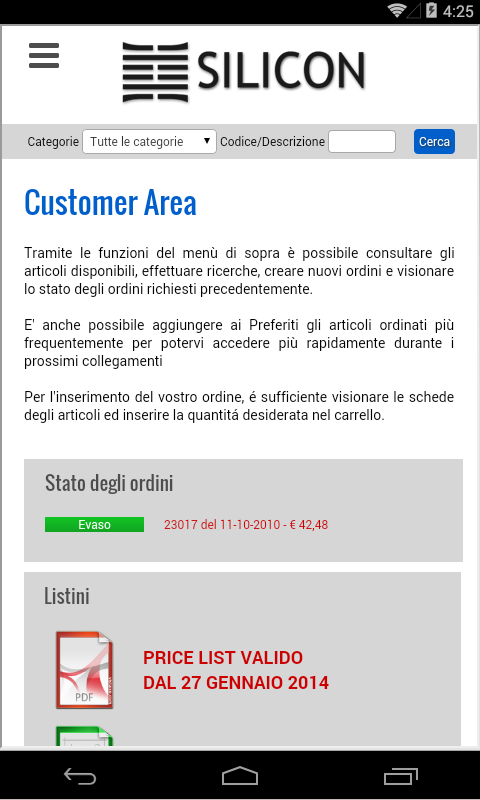 4:25

SILICON

Categorie Tutte le categorie Codice/Descrizione Cerca

Customer Area

Tramite le funzioni del menù di sopra è possibile consultare gli articoli disponibili, effettuare ricerche, creare nuovi ordini e visionare lo stato degli ordini richiesti precedentemente.

E' anche possibile aggiungere ai Preferiti gli articoli ordinati più frequentemente per potervi accedere più rapidamente durante i prossimi collegamenti

Per l'inserimento del vostro ordine, é sufficiente visionare le schede degli articoli ed inserire la quantitá desiderata nel carrello.

Stato degli ordini

Evaso 23017 del 11-10-2010 - € 42,48

Listini

PDF

PRICE LIST VALIDO DAL 27 GENNAIO 2014